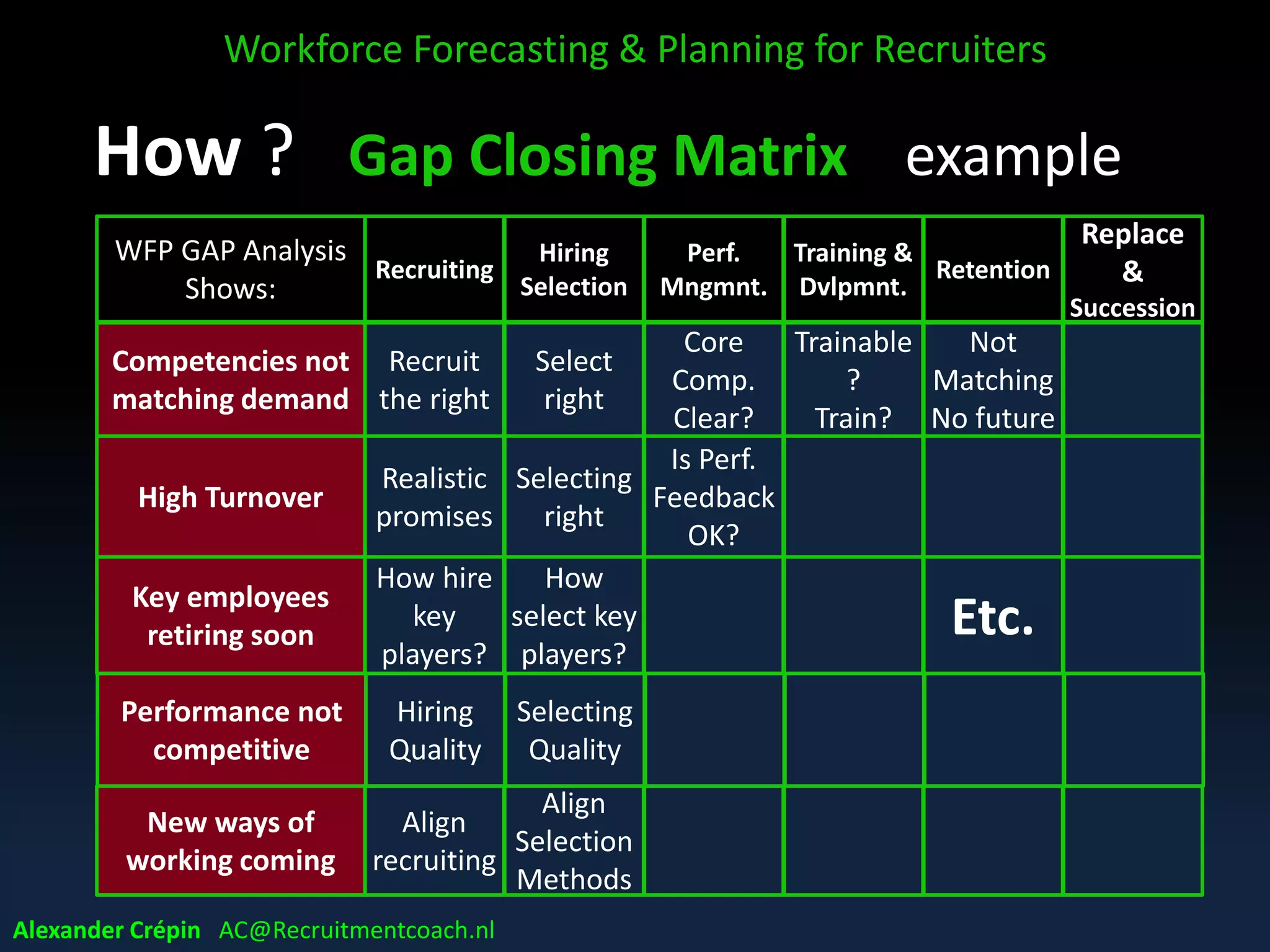 Workforce Forecasting & Planning for Recruiters

How ? Gap Closing Matrix example

| WFP GAP Analysis Shows: | Recruiting | Hiring Selection | Perf. Mngmnt. | Training & Dvlpmnt. | Retention | Replace & Succession |
|---|---|---|---|---|---|---|
| Competencies not matching demand | Recruit the right | Select right | Core Comp. Clear? | Trainable ? Train? | Not Matching No future | |
| High Turnover | Realistic promises | Selecting right | Is Perf. Feedback OK? | | | |
| Key employees retiring soon | How hire key players? | How select key players? | | | Etc. | |
| Performance not competitive | Hiring Quality | Selecting Quality | | | | |
| New ways of working coming | Align recruiting | Align Selection Methods | | | | |

Alexander Crépin AC@Recruitmentcoach.nl